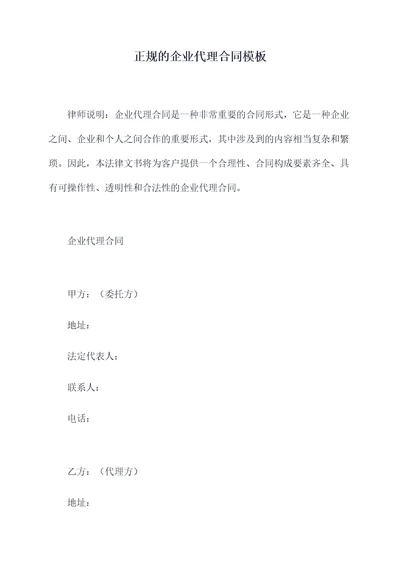 正规的企业代理合同模板

律师说明：企业代理合同是一种非常重要的合同形式，它是一种企业之间、企业和个人之间合作的重要形式，其中涉及到的内容相当复杂和繁琐。因此，本法律文书将为客户提供一个合理性、合同构成要素齐全、具有可操作性、透明性和合法性的企业代理合同。

企业代理合同

甲方：（委托方）

地址：

法定代表人：

联系人：

电话：

乙方：（代理方）

地址：